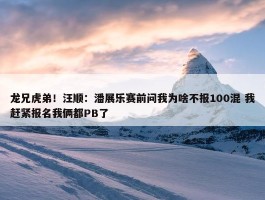 龙兄虎弟！汪顺：潘展乐赛前问我为啥不报100混 我赶紧报名我俩都PB了